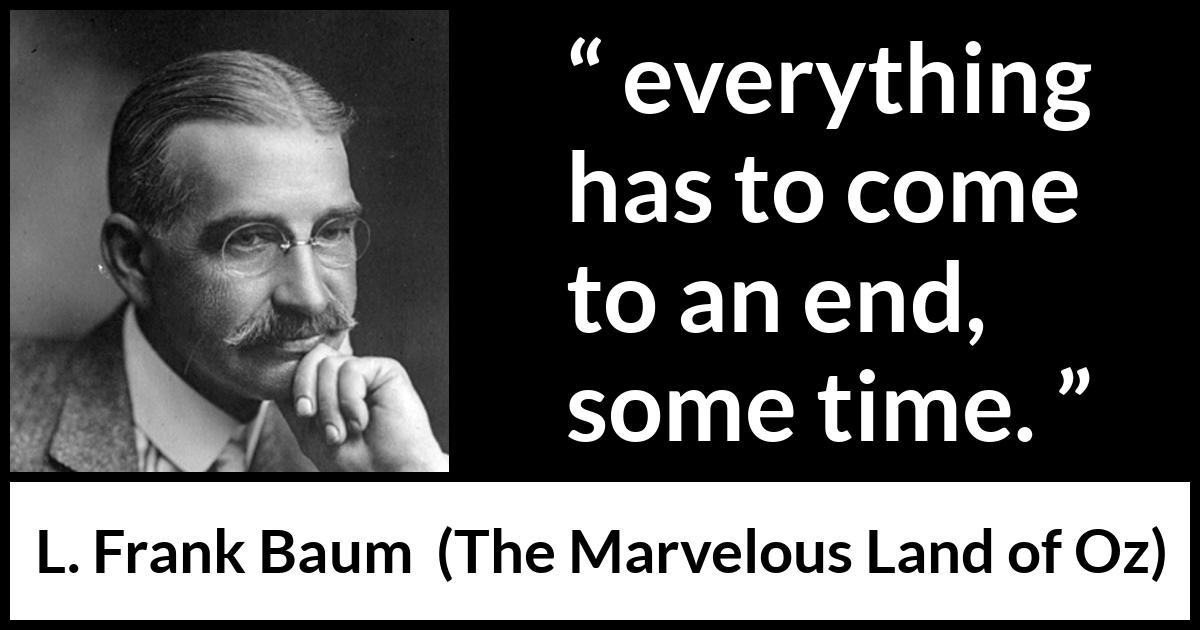 “ everything has to come to an end, some time. ”

L. Frank Baum (The Marvelous Land of Oz)